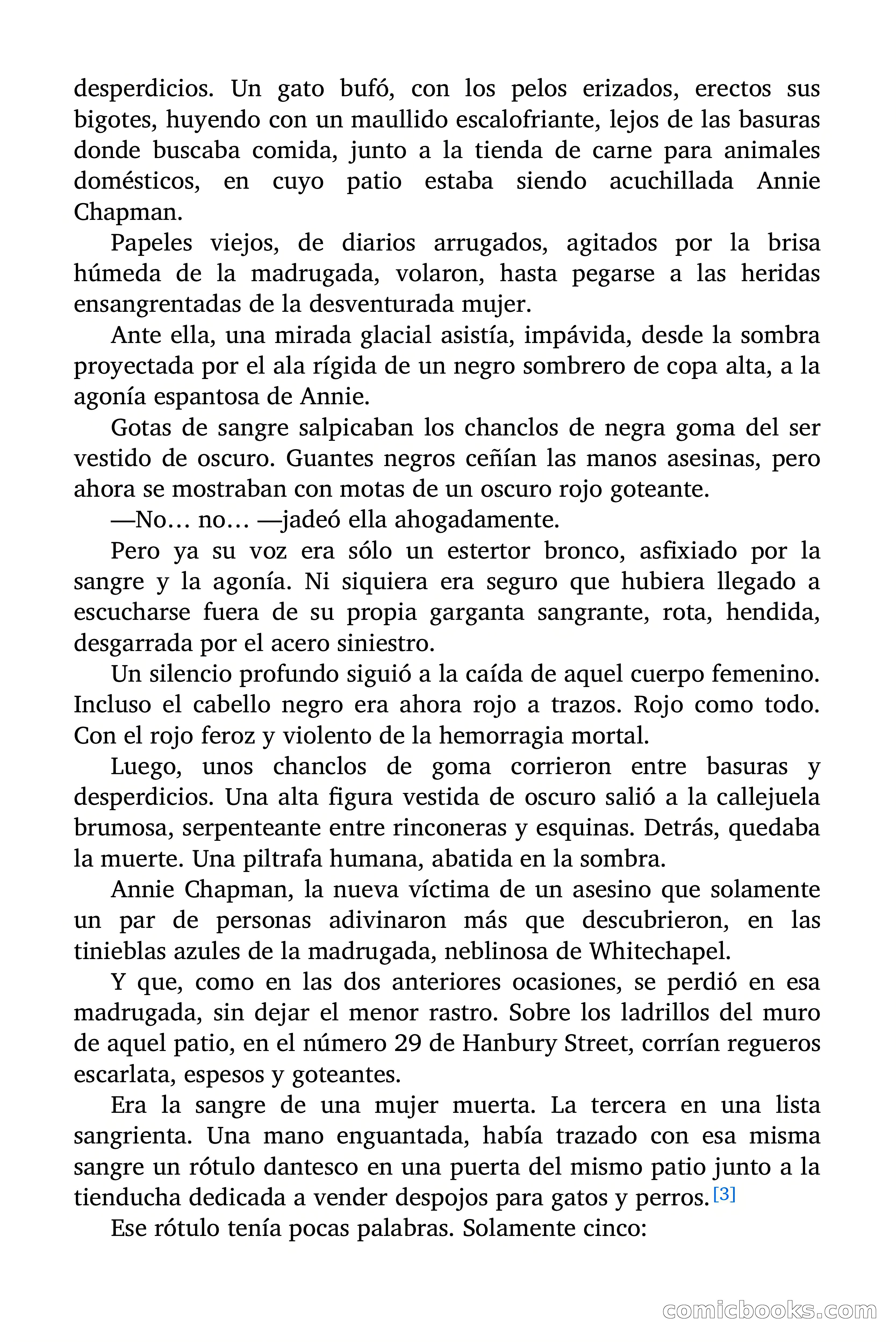 desperdicios. Un gato bufó, con los pelos erizados, erectos sus bigotes, huyendo con un maullido escalofriante, lejos de las basuras donde buscaba comida, junto a la tienda de carne para animales domésticos, en cuyo patio estaba siendo acuchillada Annie Chapman.

Papeles viejos, de diarios arrugados, agitados por la brisa húmeda de la madrugada, volaron, hasta pegarse a las heridas ensangrentadas de la desventurada mujer.

Ante ella, una mirada glacial asistía, impávida, desde la sombra proyectada por el ala rígida de un negro sombrero de copa alta, a la agonía espantosa de Annie.

Gotas de sangre salpicaban los chanclos de negra goma del ser vestido de oscuro. Guantes negros ceñían las manos asesinas, pero ahora se mostraban con motas de un oscuro rojo goteante.

—No… no… —jadeó ella ahogadamente.

Pero ya su voz era sólo un estertor bronco, asfixiado por la sangre y la agonía. Ni siquiera era seguro que hubiera llegado a escucharse fuera de su propia garganta sangrante, rota, hendida, desgarrada por el acero siniestro.

Un silencio profundo siguió a la caída de aquel cuerpo femenino. Incluso el cabello negro era ahora rojo a trazos. Rojo como todo. Con el rojo feroz y violento de la hemorragia mortal.

Luego, unos chanclos de goma corrieron entre basuras y desperdicios. Una alta figura vestida de oscuro salió a la callejuela brumosa, serpenteante entre rinconeras y esquinas. Detrás, quedaba la muerte. Una piltrafa humana, abatida en la sombra.

Annie Chapman, la nueva víctima de un asesino que solamente un par de personas adivinaron más que descubrieron, en las tinieblas azules de la madrugada, neblinosa de Whitechapel.

Y que, como en las dos anteriores ocasiones, se perdió en esa madrugada, sin dejar el menor rastro. Sobre los ladrillos del muro de aquel patio, en el número 29 de Hanbury Street, corrían regueros escarlata, espesos y goteantes.

Era la sangre de una mujer muerta. La tercera en una lista sangrienta. Una mano enguantada, había trazado con esa misma sangre un rótulo dantesco en una puerta del mismo patio junto a la tienducha dedicada a vender despojos para gatos y perros.[3]

Ese rótulo tenía pocas palabras. Solamente cinco:

comicbooks.com